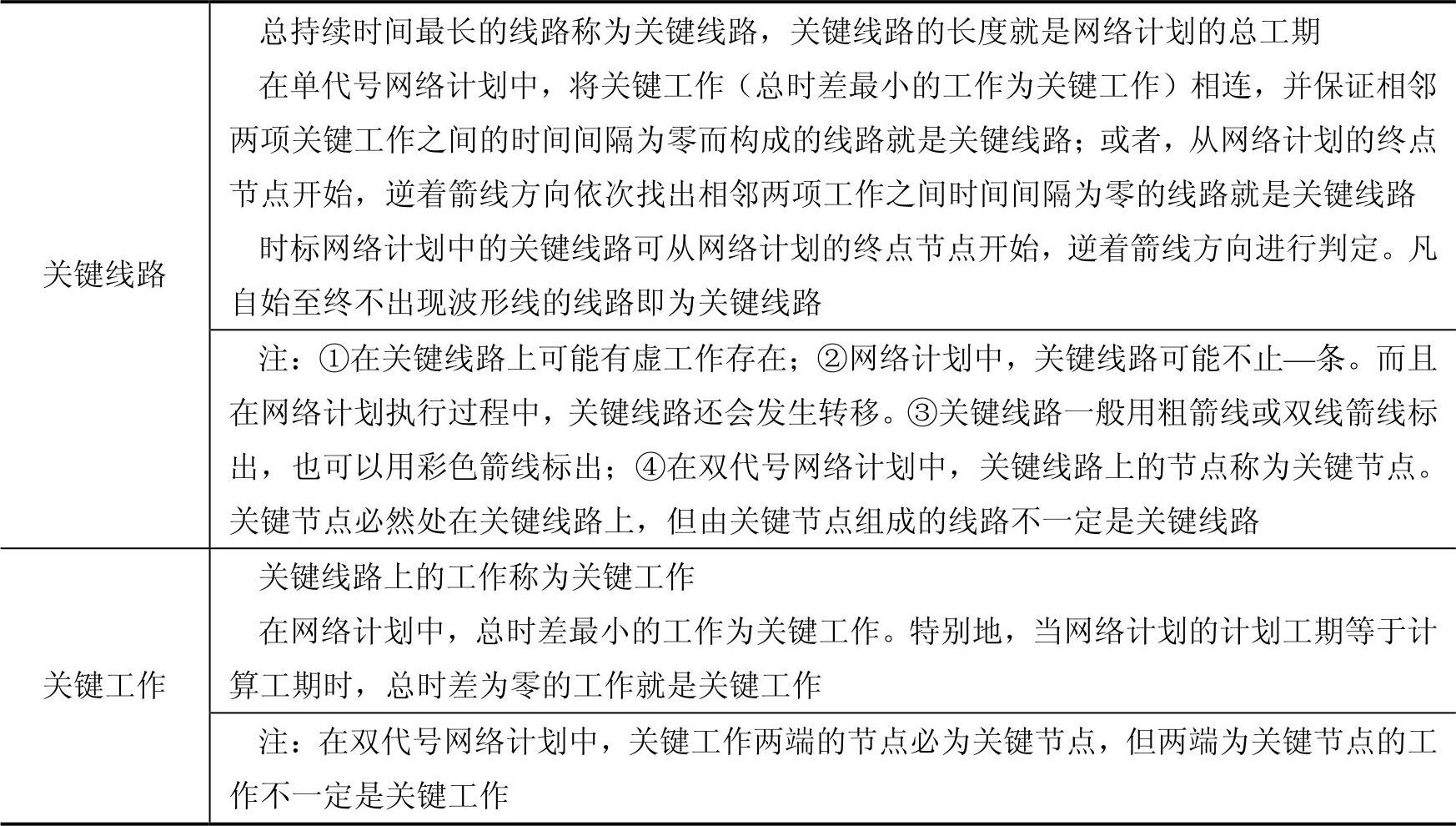 | | |
|---|---|
| 关键线路 | 总持续时间最长的线路称为关键线路，关键线路的长度就是网络计划的总工期<br>在单代号网络计划中，将关键工作（总时差最小的工作为关键工作）相连，并保证相邻两项关键工作之间的时间间隔为零而构成的线路就是关键线路；或者，从网络计划的终点节点开始，逆着箭线方向依次找出相邻两项工作之间时间间隔为零的线路就是关键线路<br>时标网络计划中的关键线路可从网络计划的终点节点开始，逆着箭线方向进行判定。凡自始至终不出现波形线的线路即为关键线路 |
| | 注：①在关键线路上可能有虚工作存在；②网络计划中，关键线路可能不止—条。而且在网络计划执行过程中，关键线路还会发生转移。③关键线路一般用粗箭线或双线箭线标出，也可以用彩色箭线标出；④在双代号网络计划中，关键线路上的节点称为关键节点。关键节点必然处在关键线路上，但由关键节点组成的线路不一定是关键线路 |
| 关键工作 | 关键线路上的工作称为关键工作<br>在网络计划中，总时差最小的工作为关键工作。特别地，当网络计划的计划工期等于计算工期时，总时差为零的工作就是关键工作 |
| | 注：在双代号网络计划中，关键工作两端的节点必为关键节点，但两端为关键节点的工作不一定是关键工作 |